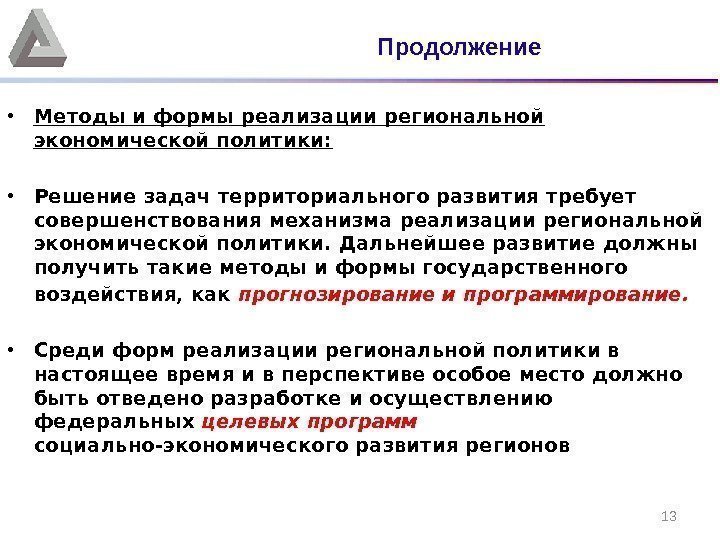 Продолжение

• Методы и формы реализации региональной экономической политики:

• Решение задач территориального развития требует совершенствования механизма реализации региональной экономической политики. Дальнейшее развитие должны получить такие методы и формы государственного воздействия, как прогнозирование и программирование.

• Среди форм реализации региональной политики в настоящее время и в перспективе особое место должно быть отведено разработке и осуществлению федеральных целевых программ социально-экономического развития регионов

13